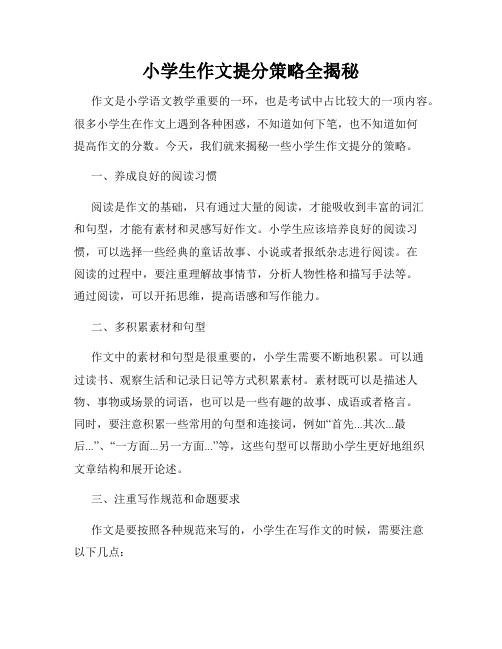 小学生作文提分策略全揭秘

作文是小学语文教学重要的一环，也是考试中占比较大的一项内容。很多小学生在作文上遇到各种困惑，不知道如何下笔，也不知道如何提高作文的分数。今天，我们就来揭秘一些小学生作文提分的策略。

一、养成良好的阅读习惯

阅读是作文的基础，只有通过大量的阅读，才能吸收到丰富的词汇和句型，才能有素材和灵感写好作文。小学生应该培养良好的阅读习惯，可以选择一些经典的童话故事、小说或者报纸杂志进行阅读。在阅读的过程中，要注重理解故事情节，分析人物性格和描写手法等。通过阅读，可以开拓思维，提高语感和写作能力。

二、多积累素材和句型

作文中的素材和句型是很重要的，小学生需要不断地积累。可以通过读书、观察生活和记录日记等方式积累素材。素材既可以是描述人物、事物或场景的词语，也可以是一些有趣的故事、成语或者格言。同时，要注意积累一些常用的句型和连接词，例如“首先...其次...最后...”、“一方面...另一方面...”等，这些句型可以帮助小学生更好地组织文章结构和展开论述。

三、注重写作规范和命题要求

作文是要按照各种规范来写的，小学生在写作文的时候，需要注意以下几点：